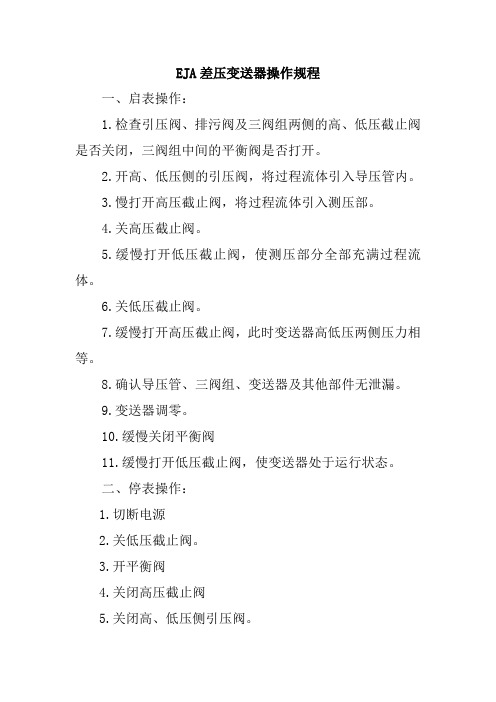 EJA 差压变送器操作规程

一、启表操作：

1.检查引压阀、排污阀及三阀组两侧的高、低压截止阀是否关闭，三阀组中间的平衡阀是否打开。

2.开高、低压侧的引压阀，将过程流体引入导压管内。

3.慢打开高压截止阀，将过程流体引入测压部。

4.关高压截止阀。

5.缓慢打开低压截止阀，使测压部分全部充满过程流体。

6.关低压截止阀。

7.缓慢打开高压截止阀，此时变送器高低压两侧压力相等。

8.确认导压管、三阀组、变送器及其他部件无泄漏。

9.变送器调零。

10.缓慢关闭平衡阀

11.缓慢打开低压截止阀，使变送器处于运行状态。

二、停表操作：

1.切断电源

2.关低压截止阀。

3.开平衡阀

4.关闭高压截止阀

5.关闭高、低压侧引压阀。